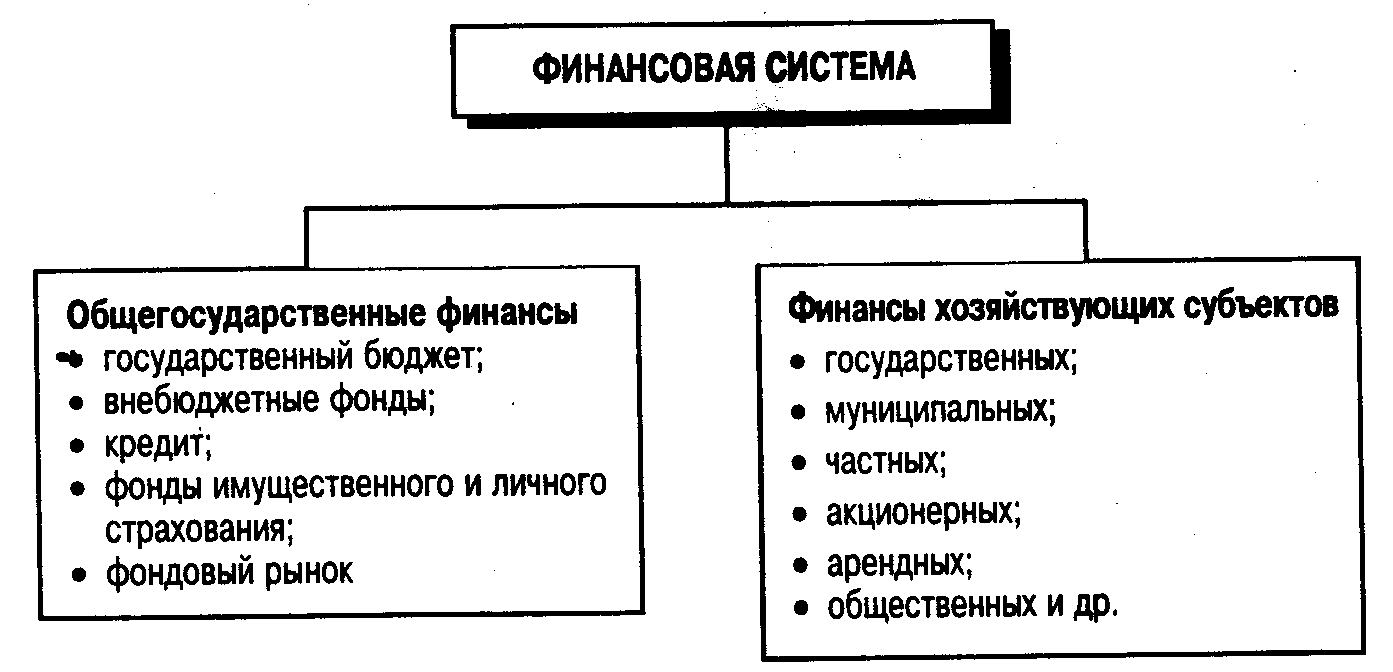 ФИНАНСОВАЯ СИСТЕМА

Общегосударственные финансы
• государственный бюджет;
• внебюджетные фонды;
• кредит;
• фонды имущественного и личного страхования;
• фондовый рынок

Финансы хозяйствующих субъектов
• государственных;
• муниципальных;
• частных;
• акционерных;
• арендных;
• общественных и др.